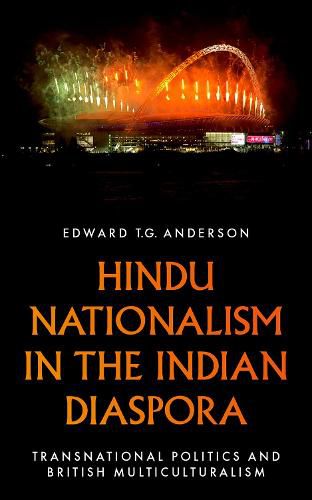 EDWARD T.G. ANDERSON

HINDU NATIONALISM IN THE INDIAN DIASPORA

TRANSNATIONAL POLITICS AND BRITISH MULTICULTURALISM